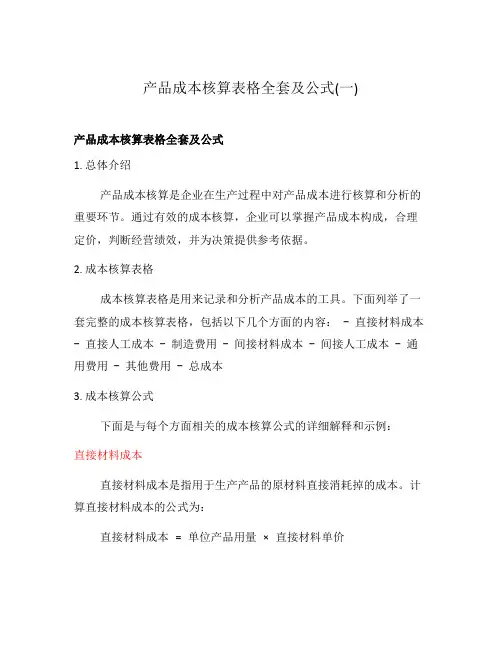 产品成本核算表格全套及公式(一)

产品成本核算表格全套及公式

1. 总体介绍

产品成本核算是企业在生产过程中对产品成本进行核算和分析的重要环节。通过有效的成本核算，企业可以掌握产品成本构成，合理定价，判断经营绩效，并为决策提供参考依据。

2. 成本核算表格

成本核算表格是用来记录和分析产品成本的工具。下面列举了一套完整的成本核算表格，包括以下几个方面的内容： - 直接材料成本 - 直接人工成本 - 制造费用 - 间接材料成本 - 间接人工成本 - 通用费用 - 其他费用 - 总成本

3. 成本核算公式

下面是与每个方面相关的成本核算公式的详细解释和示例：

直接材料成本

直接材料成本是指用于生产产品的原材料直接消耗掉的成本。计算直接材料成本的公式为：

直接材料成本 = 单位产品用量 × 直接材料单价